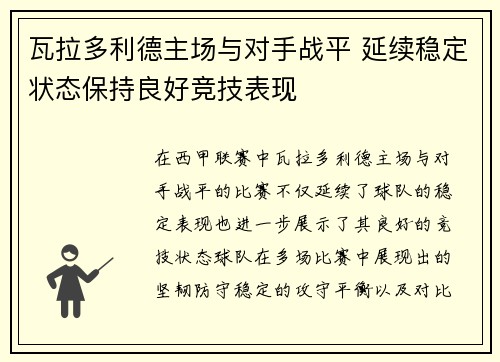 瓦拉多利德主场与对手战平 延续稳定状态保持良好竞技表现

在西甲联赛中瓦拉多利德主场与对手战平的比赛不仅延续了球队的稳定表现也进一步展示了其良好的竞技状态球队在多场比赛中展现出的坚韧防守稳定的攻守平衡以及对比